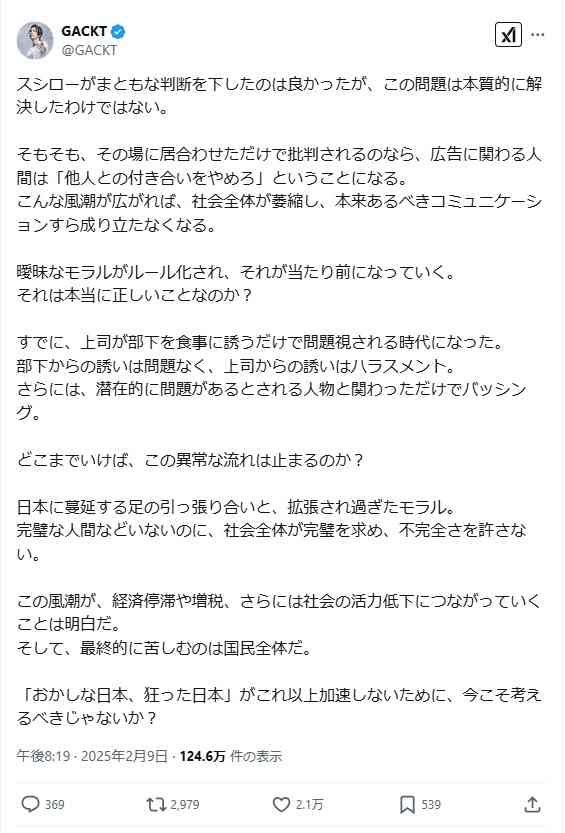 GACKT
@GACKT

スシローがまともな判断を下したのは良かったが、この問題は本質的に解決したわけではない。

そもそも、その場に居合わせただけで批判されるのなら、広告に関わる人間は「他人との付き合いをやめろ」ということになる。
こんな風潮が広がれば、社会全体が萎縮し、本来あるべきコミュニケーションすら成り立たなくなる。

曖昧なモラルがルール化され、それが当たり前になっていく。
それは本当に正しいことなのか？

すでに、上司が部下を食事に誘うだけで問題視される時代になった。
部下からの誘いは問題なく、上司からの誘いはハラスメント。
さらには、潜在的に問題があるとされる人物と関わっただけでバッシング。

どこまでいけば、この異常な流れは止まるのか？

日本に蔓延する足の引っ張り合いと、拡張され過ぎたモラル。
完璧な人間などいないのに、社会全体が完璧を求め、不完全さを許さない。

この風潮が、経済停滞や増税、さらには社会の活力低下につながっていくことは明白だ。
そして、最終的に苦しむのは国民全体だ。

「おかしな日本、狂った日本」がこれ以上加速しないために、今こそ考えるべきじゃないか？

午後8:19 · 2025年2月9日 · 124.6万 件の表示

369 2,979 2.1万 539